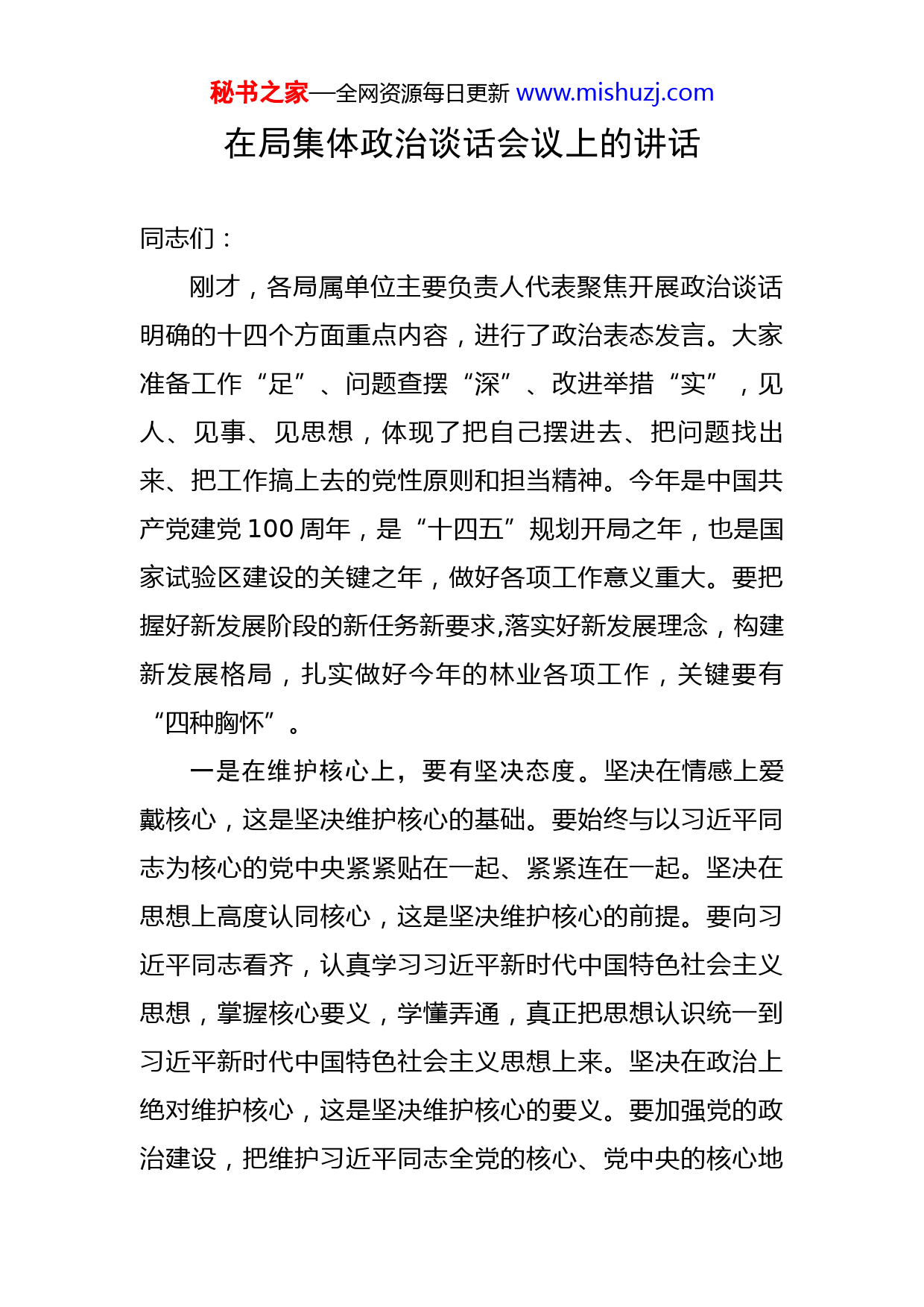 秘书之家—全网资源每日更新 www.mishuzj.com

在局集体政治谈话会议上的讲话

同志们：

刚才，各局属单位主要负责人代表聚焦开展政治谈话明确的十四个方面重点内容，进行了政治表态发言。大家准备工作“足”、问题查摆“深”、改进举措“实”，见人、见事、见思想，体现了把自己摆进去、把问题找出来、把工作搞上去的党性原则和担当精神。今年是中国共产党建党100周年，是“十四五”规划开局之年，也是国家试验区建设的关键之年，做好各项工作意义重大。要把握好新发展阶段的新任务新要求,落实好新发展理念，构建新发展格局，扎实做好今年的林业各项工作，关键要有“四种胸怀”。

一是在维护核心上，要有坚决态度。坚决在情感上爱戴核心，这是坚决维护核心的基础。要始终与以习近平同志为核心的党中央紧紧贴在一起、紧紧连在一起。坚决在思想上高度认同核心，这是坚决维护核心的前提。要向习近平同志看齐，认真学习习近平新时代中国特色社会主义思想，掌握核心要义，学懂弄通，真正把思想认识统一到习近平新时代中国特色社会主义思想上来。坚决在政治上绝对维护核心，这是坚决维护核心的要义。要加强党的政治建设，把维护习近平同志全党的核心、党中央的核心地